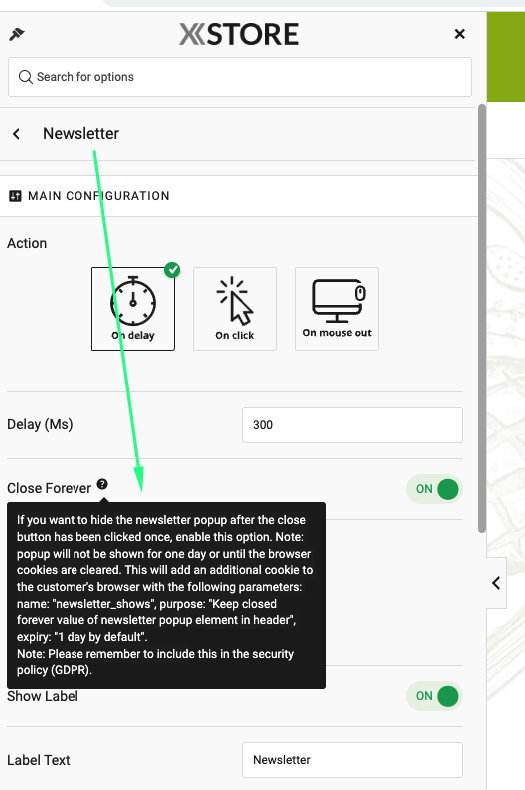 XSTORE

Search for options

Newsletter

MAIN CONFIGURATION

Action

On delay

On click

On mouse out

Delay (Ms)

300

Close Forever

ON

If you want to hide the newsletter popup after the close button has been clicked once, enable this option. Note: popup will not be shown for one day or until the browser cookies are cleared. This will add an additional cookie to the customer's browser with the following parameters: name: "newsletter_shows", purpose: "Keep closed forever value of newsletter popup element in header", expiry: "1 day by default".
Note: Please remember to include this in the security policy (GDPR).

Show Label

ON

Label Text

Newsletter